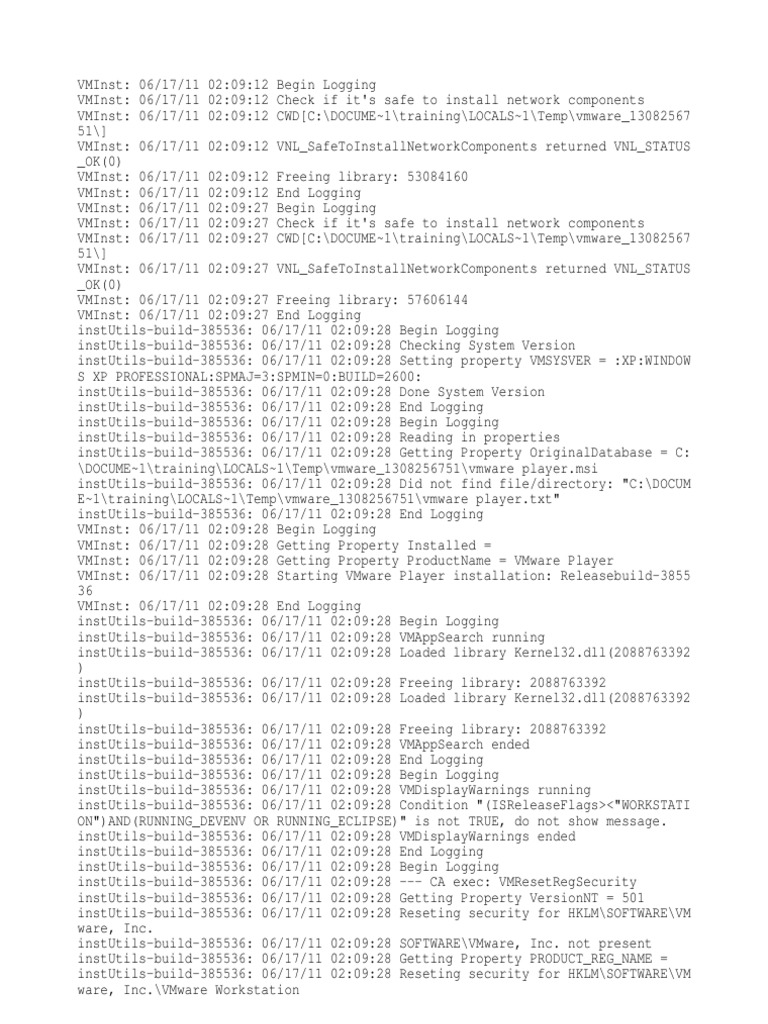 VMInst: 06/17/11 02:09:12 Begin Logging
VMInst: 06/17/11 02:09:12 Check if it's safe to install network components
VMInst: 06/17/11 02:09:12 CWD[C:\DOCUME~1\training\LOCALS~1\Temp\vmware_1308256751\]
VMInst: 06/17/11 02:09:12 VNL_SafeToInstallNetworkComponents returned VNL_STATUS_OK(0)
VMInst: 06/17/11 02:09:12 Freeing library: 53084160
VMInst: 06/17/11 02:09:12 End Logging
VMInst: 06/17/11 02:09:27 Begin Logging
VMInst: 06/17/11 02:09:27 Check if it's safe to install network components
VMInst: 06/17/11 02:09:27 CWD[C:\DOCUME~1\training\LOCALS~1\Temp\vmware_1308256751\]
VMInst: 06/17/11 02:09:27 VNL_SafeToInstallNetworkComponents returned VNL_STATUS_OK(0)
VMInst: 06/17/11 02:09:27 Freeing library: 57606144
VMInst: 06/17/11 02:09:27 End Logging
instUtils-build-385536: 06/17/11 02:09:28 Begin Logging
instUtils-build-385536: 06/17/11 02:09:28 Checking System Version
instUtils-build-385536: 06/17/11 02:09:28 Setting property VMSYSVER = :XP:WINDOWS XP PROFESSIONAL:SPMAJ=3:SPMIN=0:BUILD=2600:
instUtils-build-385536: 06/17/11 02:09:28 Done System Version
instUtils-build-385536: 06/17/11 02:09:28 End Logging
instUtils-build-385536: 06/17/11 02:09:28 Begin Logging
instUtils-build-385536: 06/17/11 02:09:28 Reading in properties
instUtils-build-385536: 06/17/11 02:09:28 Getting Property OriginalDatabase = C:\DOCUME~1\training\LOCALS~1\Temp\vmware_1308256751\vmware player.msi
instUtils-build-385536: 06/17/11 02:09:28 Did not find file/directory: "C:\DOCUME~1\training\LOCALS~1\Temp\vmware_1308256751\vmware player.txt"
instUtils-build-385536: 06/17/11 02:09:28 End Logging
VMInst: 06/17/11 02:09:28 Begin Logging
VMInst: 06/17/11 02:09:28 Getting Property Installed =
VMInst: 06/17/11 02:09:28 Getting Property ProductName = VMware Player
VMInst: 06/17/11 02:09:28 Starting VMware Player installation: Releasebuild-385536
VMInst: 06/17/11 02:09:28 End Logging
instUtils-build-385536: 06/17/11 02:09:28 Begin Logging
instUtils-build-385536: 06/17/11 02:09:28 VMAppSearch running
instUtils-build-385536: 06/17/11 02:09:28 Loaded library Kernel32.dll(2088763392)
instUtils-build-385536: 06/17/11 02:09:28 Freeing library: 2088763392
instUtils-build-385536: 06/17/11 02:09:28 Loaded library Kernel32.dll(2088763392)
instUtils-build-385536: 06/17/11 02:09:28 Freeing library: 2088763392
instUtils-build-385536: 06/17/11 02:09:28 VMAppSearch ended
instUtils-build-385536: 06/17/11 02:09:28 End Logging
instUtils-build-385536: 06/17/11 02:09:28 Begin Logging
instUtils-build-385536: 06/17/11 02:09:28 VMDisplayWarnings running
instUtils-build-385536: 06/17/11 02:09:28 Condition "(ISReleaseFlags><"WORKSTATION")AND(RUNNING_DEVENV OR RUNNING_ECLIPSE)" is not TRUE, do not show message.
instUtils-build-385536: 06/17/11 02:09:28 VMDisplayWarnings ended
instUtils-build-385536: 06/17/11 02:09:28 End Logging
instUtils-build-385536: 06/17/11 02:09:28 Begin Logging
instUtils-build-385536: 06/17/11 02:09:28 --- CA exec: VMResetRegSecurity
instUtils-build-385536: 06/17/11 02:09:28 Getting Property VersionNT = 501
instUtils-build-385536: 06/17/11 02:09:28 Reseting security for HKLM\SOFTWARE\VMware, Inc.
instUtils-build-385536: 06/17/11 02:09:28 SOFTWARE\VMware, Inc. not present
instUtils-build-385536: 06/17/11 02:09:28 Getting Property PRODUCT_REG_NAME =
instUtils-build-385536: 06/17/11 02:09:28 Reseting security for HKLM\SOFTWARE\VMware, Inc.\VMware Workstation